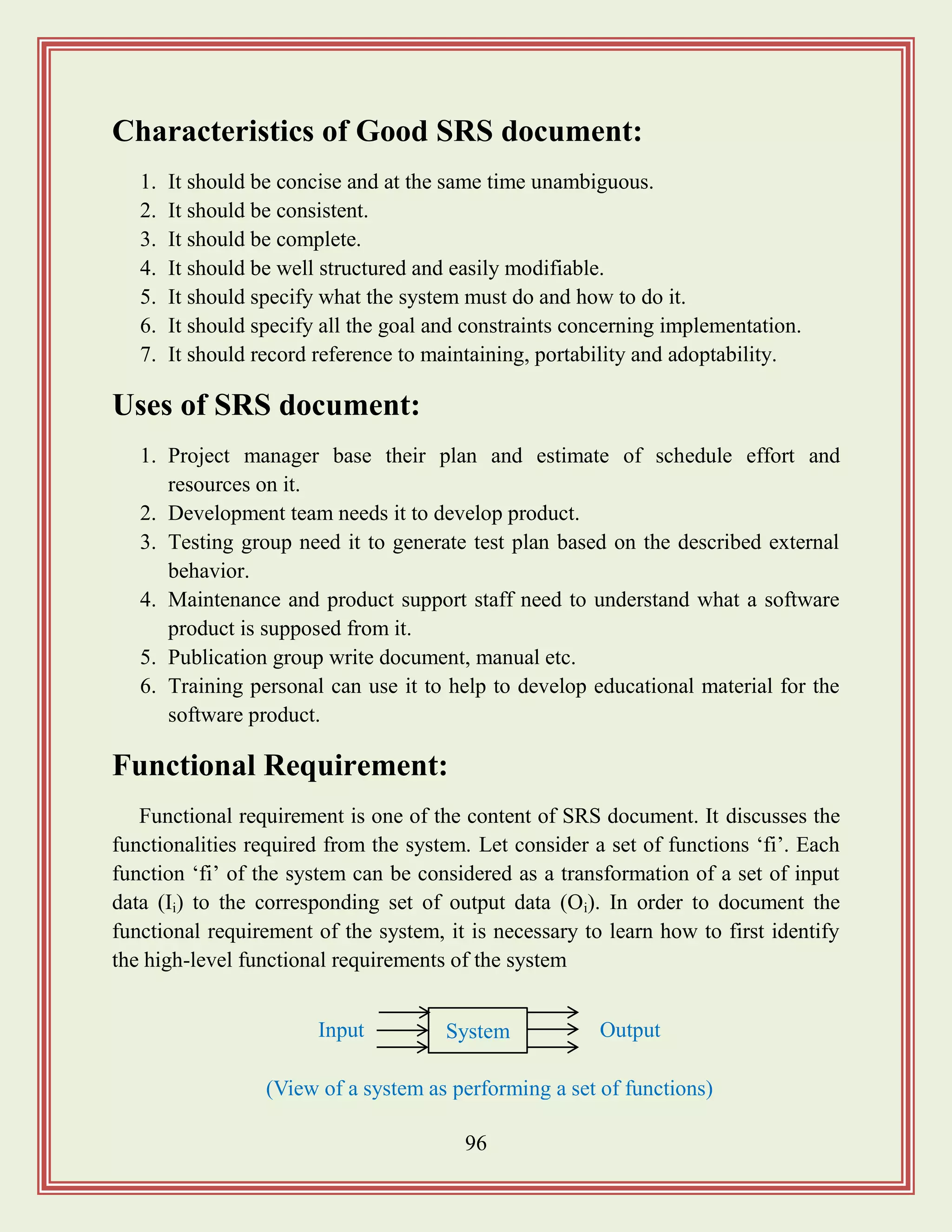 Characteristics of Good SRS document:

1. It should be concise and at the same time unambiguous.
2. It should be consistent.
3. It should be complete.
4. It should be well structured and easily modifiable.
5. It should specify what the system must do and how to do it.
6. It should specify all the goal and constraints concerning implementation.
7. It should record reference to maintaining, portability and adoptability.

Uses of SRS document:

1. Project manager base their plan and estimate of schedule effort and resources on it.
2. Development team needs it to develop product.
3. Testing group need it to generate test plan based on the described external behavior.
4. Maintenance and product support staff need to understand what a software product is supposed from it.
5. Publication group write document, manual etc.
6. Training personal can use it to help to develop educational material for the software product.

Functional Requirement:

Functional requirement is one of the content of SRS document. It discusses the functionalities required from the system. Let consider a set of functions ‘fi’. Each function ‘fi’ of the system can be considered as a transformation of a set of input data ($I_i$) to the corresponding set of output data ($O_i$). In order to document the functional requirement of the system, it is necessary to learn how to first identify the high-level functional requirements of the system

Input System Output

(View of a system as performing a set of functions)

96